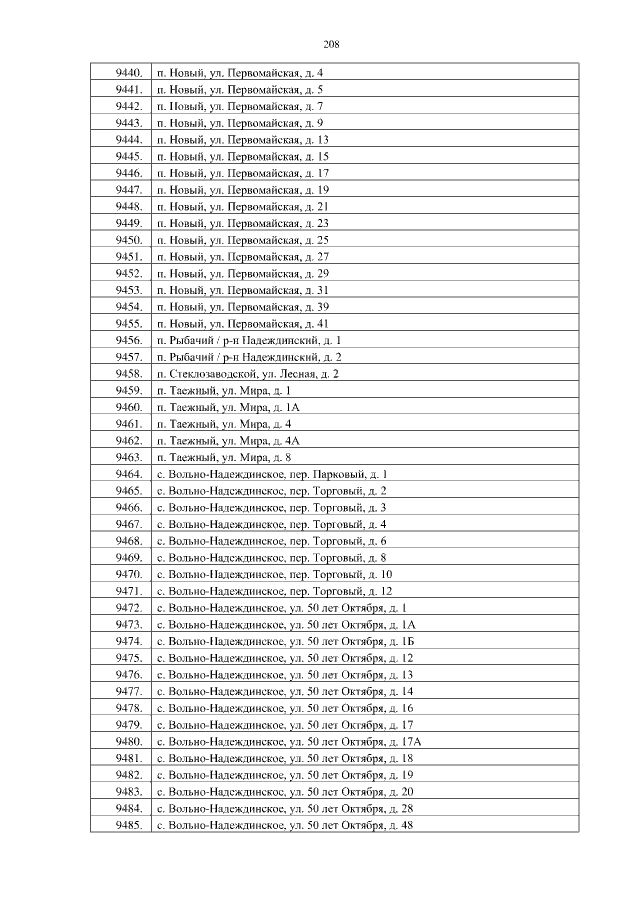 208

| | |
|---|---|
| 9440. | п. Новый, ул. Первомайская, д. 4 |
| 9441. | п. Новый, ул. Первомайская, д. 5 |
| 9442. | п. Новый, ул. Первомайская, д. 7 |
| 9443. | п. Новый, ул. Первомайская, д. 9 |
| 9444. | п. Новый, ул. Первомайская, д. 13 |
| 9445. | п. Новый, ул. Первомайская, д. 15 |
| 9446. | п. Новый, ул. Первомайская, д. 17 |
| 9447. | п. Новый, ул. Первомайская, д. 19 |
| 9448. | п. Новый, ул. Первомайская, д. 21 |
| 9449. | п. Новый, ул. Первомайская, д. 23 |
| 9450. | п. Новый, ул. Первомайская, д. 25 |
| 9451. | п. Новый, ул. Первомайская, д. 27 |
| 9452. | п. Новый, ул. Первомайская, д. 29 |
| 9453. | п. Новый, ул. Первомайская, д. 31 |
| 9454. | п. Новый, ул. Первомайская, д. 39 |
| 9455. | п. Новый, ул. Первомайская, д. 41 |
| 9456. | п. Рыбачий / р-н Надеждинский, д. 1 |
| 9457. | п. Рыбачий / р-н Надеждинский, д. 2 |
| 9458. | п. Стеклозаводской, ул. Лесная, д. 2 |
| 9459. | п. Таежный, ул. Мира, д. 1 |
| 9460. | п. Таежный, ул. Мира, д. 1А |
| 9461. | п. Таежный, ул. Мира, д. 4 |
| 9462. | п. Таежный, ул. Мира, д. 4А |
| 9463. | п. Таежный, ул. Мира, д. 8 |
| 9464. | с. Вольно-Надеждинское, пер. Парковый, д. 1 |
| 9465. | с. Вольно-Надеждинское, пер. Торговый, д. 2 |
| 9466. | с. Вольно-Надеждинское, пер. Торговый, д. 3 |
| 9467. | с. Вольно-Надеждинское, пер. Торговый, д. 4 |
| 9468. | с. Вольно-Надеждинское, пер. Торговый, д. 6 |
| 9469. | с. Вольно-Надеждинское, пер. Торговый, д. 8 |
| 9470. | с. Вольно-Надеждинское, пер. Торговый, д. 10 |
| 9471. | с. Вольно-Надеждинское, пер. Торговый, д. 12 |
| 9472. | с. Вольно-Надеждинское, ул. 50 лет Октября, д. 1 |
| 9473. | с. Вольно-Надеждинское, ул. 50 лет Октября, д. 1А |
| 9474. | с. Вольно-Надеждинское, ул. 50 лет Октября, д. 1Б |
| 9475. | с. Вольно-Надеждинское, ул. 50 лет Октября, д. 12 |
| 9476. | с. Вольно-Надеждинское, ул. 50 лет Октября, д. 13 |
| 9477. | с. Вольно-Надеждинское, ул. 50 лет Октября, д. 14 |
| 9478. | с. Вольно-Надеждинское, ул. 50 лет Октября, д. 16 |
| 9479. | с. Вольно-Надеждинское, ул. 50 лет Октября, д. 17 |
| 9480. | с. Вольно-Надеждинское, ул. 50 лет Октября, д. 17А |
| 9481. | с. Вольно-Надеждинское, ул. 50 лет Октября, д. 18 |
| 9482. | с. Вольно-Надеждинское, ул. 50 лет Октября, д. 19 |
| 9483. | с. Вольно-Надеждинское, ул. 50 лет Октября, д. 20 |
| 9484. | с. Вольно-Надеждинское, ул. 50 лет Октября, д. 28 |
| 9485. | с. Вольно-Надеждинское, ул. 50 лет Октября, д. 48 |